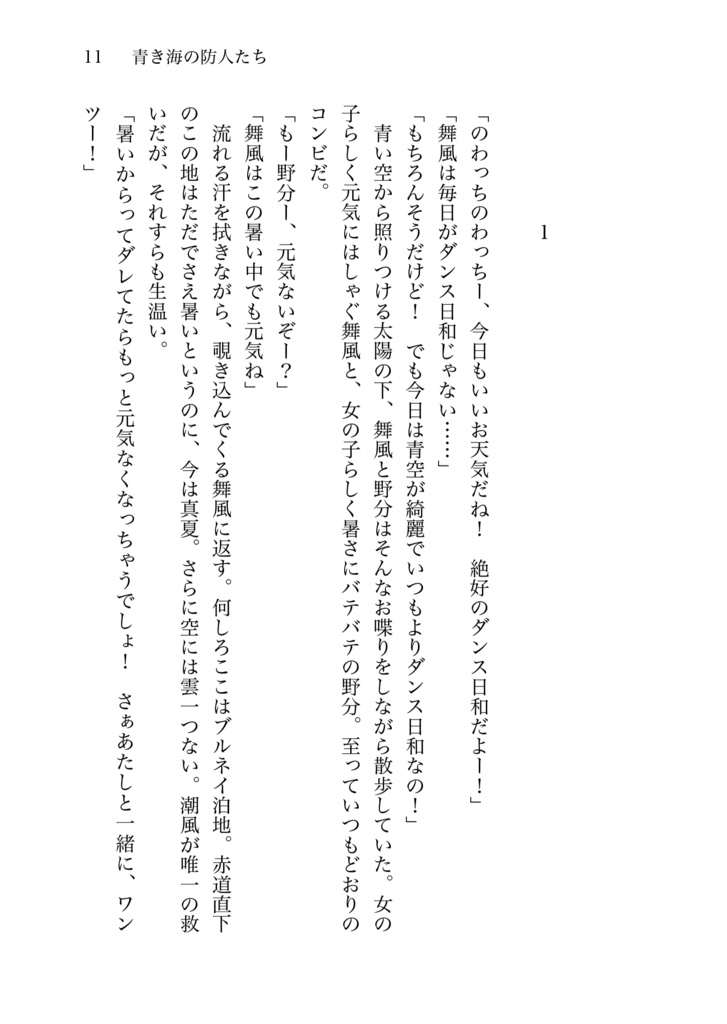 11　青き海の防人たち

1

「のわっちのわっちー、今日もいいお天気だね！　絶好のダンス日和だよー！」
「舞風は毎日がダンス日和じゃない……」
「もちろんそうだけど！　でも今日は青空が綺麗でいつもよりダンス日和なの！」
青い空から照りつける太陽の下、舞風と野分はそんなお喋りをしながら散歩していた。女の子らしく元気にはしゃぐ舞風と、女の子らしく暑さにバテバテの野分。至っていつもどおりのコンビだ。
「もー野分ー、元気ないぞー？」
「舞風はこの暑い中でも元気ね」
流れる汗を拭きながら、覗き込んでくる舞風に返す。何しろここはブルネイ泊地。赤道直下のこの地はただでさえ暑いというのに、今は真夏。さらに空には雲一つない。潮風が唯一の救いだが、それすらも生温い。
「暑いからってダレてたらもっと元気なくなっちゃうでしょ！　さぁあたしと一緒に、ワンツー！」